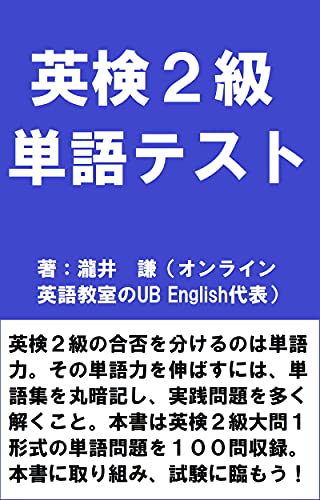 英検２級
単語テスト

著：瀧井　謙（オンライン英語教室のUB English代表）

英検２級の合否を分けるのは単語力。その単語力を伸ばすには、単語集を丸暗記し、実践問題を多く解くこと。本書は英検２級大問１形式の単語問題を１００問収録。本書に取り組み、試験に臨もう！